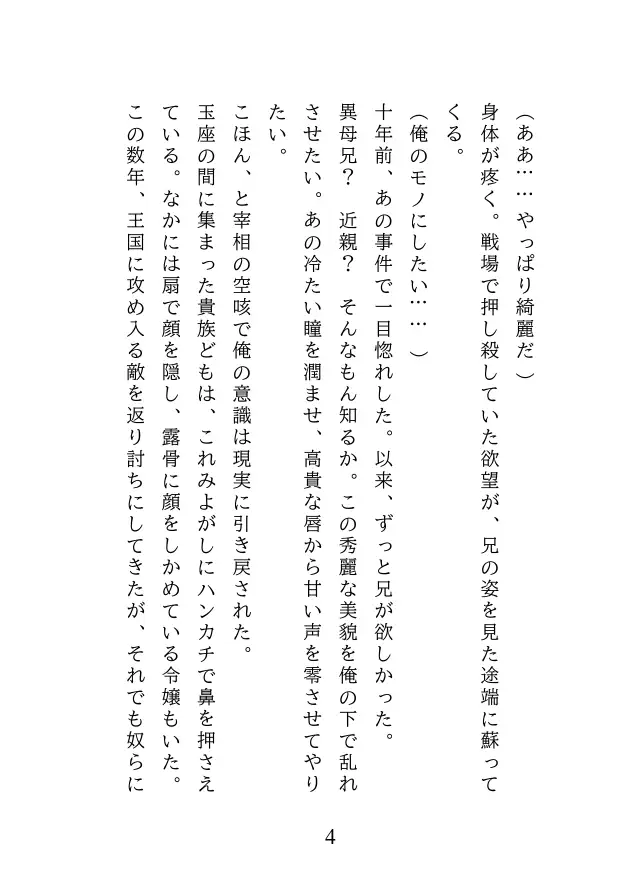 （ああ……やっぱり綺麗だ）

身体が疼く。戦場で押し殺していた欲望が、兄の姿を見た途端に蘇ってくる。

（俺のモノにしたい……）

十年前、あの事件で一目惚れした。以来、ずっと兄が欲しかった。

異母兄？　近親？　そんなもん知るか。この秀麗な美貌を俺の下で乱れさせたい。あの冷たい瞳を潤ませ、高貴な唇から甘い声を零させてやりたい。

こほん、と宰相の空咳で俺の意識は現実に引き戻された。

玉座の間に集まった貴族どもは、これみよがしにハンカチで鼻を押さえている。なかには扇で顔を隠し、露骨に顔をしかめている令嬢もいた。

この数年、王国に攻め入る敵を返り討ちにしてきたが、それでも奴らに

4